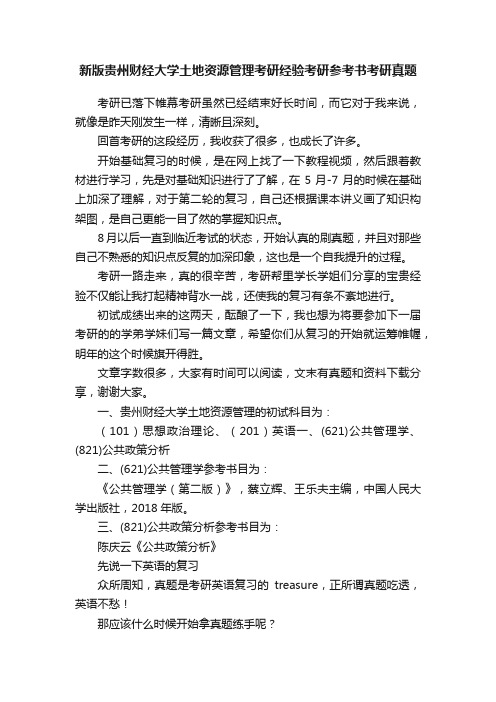 新版贵州财经大学土地资源管理考研经验考研参考书考研真题

考研已落下帷幕考研虽然已经结束好长时间，而它对于我来说，就像是昨天刚发生一样，清晰且深刻。

回首考研的这段经历，我收获了很多，也成长了许多。

开始基础复习的时候，是在网上找了一下教程视频，然后跟着教材进行学习，先是对基础知识进行了了解，在 5 月-7 月的时候在基础上加深了理解，对于第二轮的复习，自己还根据课本讲义画了知识构架图，是自己更能一目了然的掌握知识点。

8月以后一直到临近考试的状态，开始认真的刷真题，并且对那些自己不熟悉的知识点反复的加深印象，这也是一个自我提升的过程。

考研一路走来，真的很辛苦，考研帮里学长学姐们分享的宝贵经验不仅能让我打起精神背水一战，还使我的复习有条不紊地进行。

初试成绩出来的这两天，酝酿了一下，我也想为将要参加下一届考研的的学弟学妹们写一篇文章，希望你们从复习的开始就运筹帷幄，明年的这个时候旗开得胜。

文章字数很多，大家有时间可以阅读，文末有真题和资料下载分享，谢谢大家。

一、贵州财经大学土地资源管理的初试科目为：

（101）思想政治理论、（201）英语一、(621)公共管理学、(821)公共政策分析

二、(621)公共管理学参考书目为：

《公共管理学（第二版）》，蔡立辉、王乐夫主编，中国人民大学出版社，2018 年版。

三、(821)公共政策分析参考书目为：

陈庆云《公共政策分析》

先说一下英语的复习

众所周知，真题是考研英语复习的 treasure，正所谓真题吃透，英语不愁！

那应该什么时候开始拿真题练手呢？